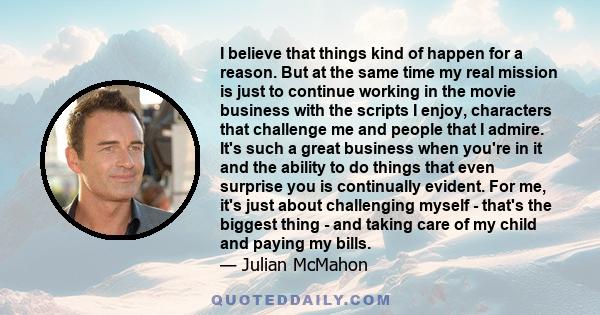 I believe that things kind of happen for a reason. But at the same time my real mission is just to continue working in the movie business with the scripts I enjoy, characters that challenge me and people that I admire. It's such a great business when you're in it and the ability to do things that even surprise you is continually evident. For me, it's just about challenging myself - that's the biggest thing - and taking care of my child and paying my bills.
— Julian McMahon

QUOTEDDAILY.COM